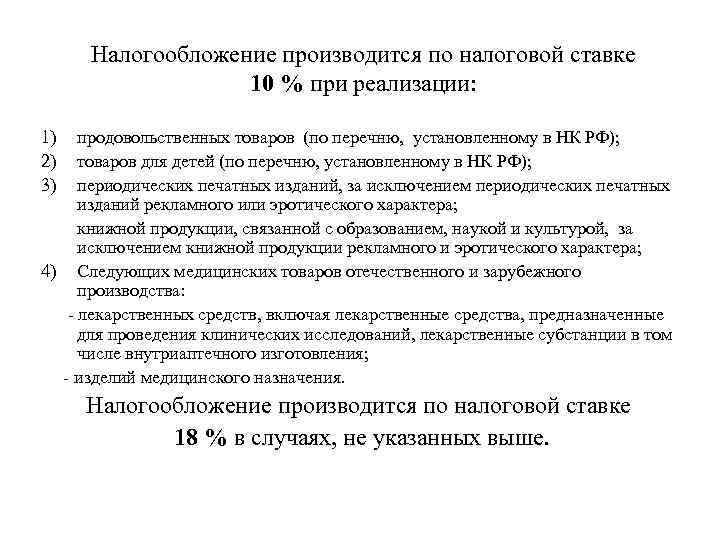 Налогообложение производится по налоговой ставке
10 % при реализации:

1) продовольственных товаров (по перечню, установленному в НК РФ);
2) товаров для детей (по перечню, установленному в НК РФ);
3) периодических печатных изданий, за исключением периодических печатных изданий рекламного или эротического характера;

книжной продукции, связанной с образованием, наукой и культурой, за исключением книжной продукции рекламного и эротического характера;
4) Следующих медицинских товаров отечественного и зарубежного производства:

- лекарственных средств, включая лекарственные средства, предназначенные для проведения клинических исследований, лекарственные субстанции в том числе внутриаптечного изготовления;

- изделий медицинского назначения.

Налогообложение производится по налоговой ставке
18 % в случаях, не указанных выше.